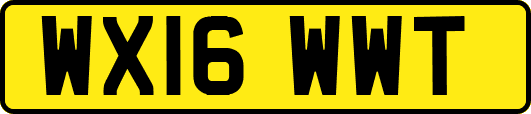 WX16 WWT